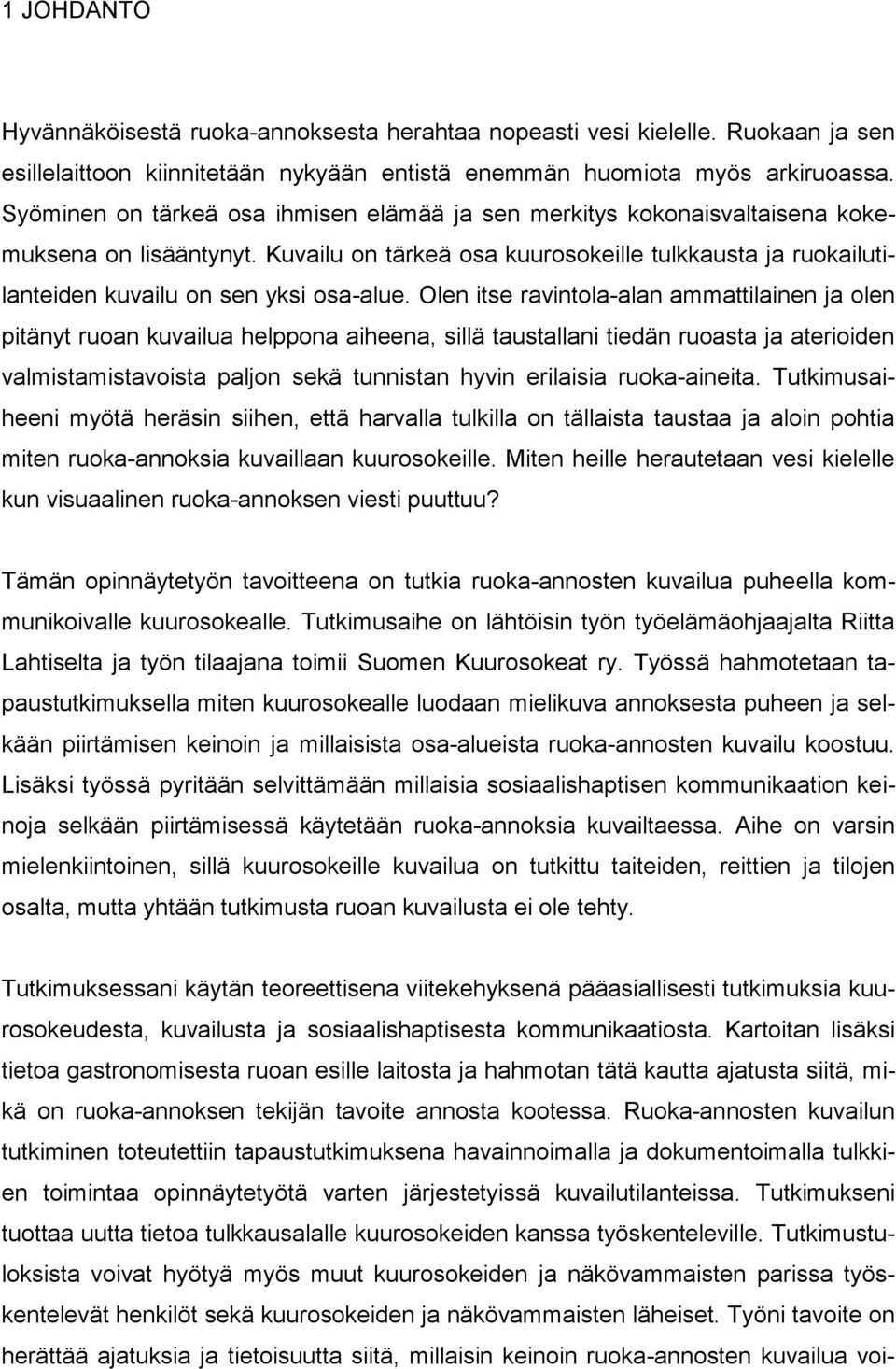 1 JOHDANTO

Hyvännäköisestä ruoka-annoksesta herahtaa nopeasti vesi kielelle. Ruokaan ja sen esillelaittoon kiinnitetään nykyään entistä enemmän huomiota myös arkiruoassa. Syöminen on tärkeä osa ihmisen elämää ja sen merkitys kokonaisvaltaisena kokemuksena on lisääntynyt. Kuvailu on tärkeä osa kuurosokeille tulkkausta ja ruokailutilanteiden kuvailu on sen yksi osa-alue. Olen itse ravintola-alan ammattilainen ja olen pitänyt ruoan kuvailua helppona aiheena, sillä taustallani tiedän ruoasta ja aterioiden valmistamistavoista paljon sekä tunnistan hyvin erilaisia ruoka-aineita. Tutkimusaiheeni myötä heräsin siihen, että harvalla tulkilla on tällaista taustaa ja aloin pohtia miten ruoka-annoksia kuvaillaan kuurosokeille. Miten heille herautetaan vesi kielelle kun visuaalinen ruoka-annoksen viesti puuttuu?

Tämän opinnäytetyön tavoitteena on tutkia ruoka-annosten kuvailua puheella kommunikoivalle kuurosokealle. Tutkimusaihe on lähtöisin työn työelämäohjaajalta Riitta Lahtiselta ja työn tilaajana toimii Suomen Kuurosokeat ry. Työssä hahmotetaan tapaustutkimuksella miten kuurosokealle luodaan mielikuva annoksesta puheen ja selkään piirtämisen keinoin ja millaisista osa-alueista ruoka-annosten kuvailu koostuu. Lisäksi työssä pyritään selvittämään millaisia sosiaalishaptisen kommunikaation keinoja selkään piirtämisessä käytetään ruoka-annoksia kuvailtaessa. Aihe on varsin mielenkiintoinen, sillä kuurosokeille kuvailua on tutkittu taiteiden, reittien ja tilojen osalta, mutta yhtään tutkimusta ruoan kuvailusta ei ole tehty.

Tutkimuksessani käytän teoreettisena viitekehyksenä pääasiallisesti tutkimuksia kuurosokeudesta, kuvailusta ja sosiaalishaptisesta kommunikaatiosta. Kartoitan lisäksi tietoa gastronomisesta ruoan esille laitosta ja hahmotan tätä kautta ajatusta siitä, mikä on ruoka-annoksen tekijän tavoite annosta kootessa. Ruoka-annosten kuvailun tutkiminen toteutettiin tapaustutkimuksena havainnoimalla ja dokumentoimalla tulkkien toimintaa opinnäytetyötä varten järjestetyissä kuvailutilanteissa. Tutkimukseni tuottaa uutta tietoa tulkkausalalle kuurosokeiden kanssa työskenteleville. Tutkimustuloksista voivat hyötyä myös muut kuurosokeiden ja näkövammaisten parissa työskentelevät henkilöt sekä kuurosokeiden ja näkövammaisten läheiset. Työni tavoite on herättää ajatuksia ja tietoisuutta siitä, millaisin keinoin ruoka-annosten kuvailua voi-